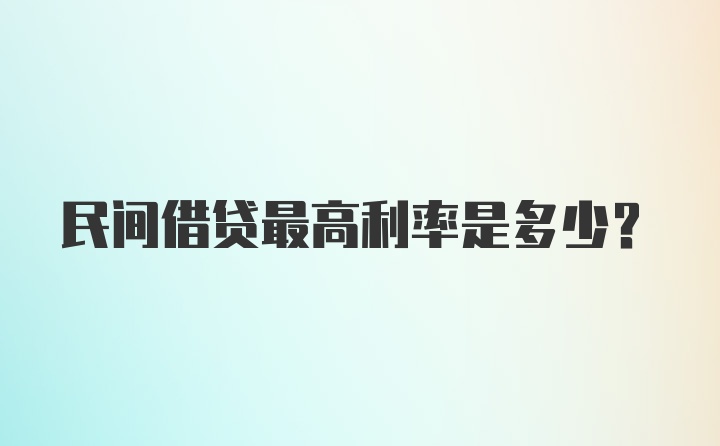 民间借贷最高利率是多少?